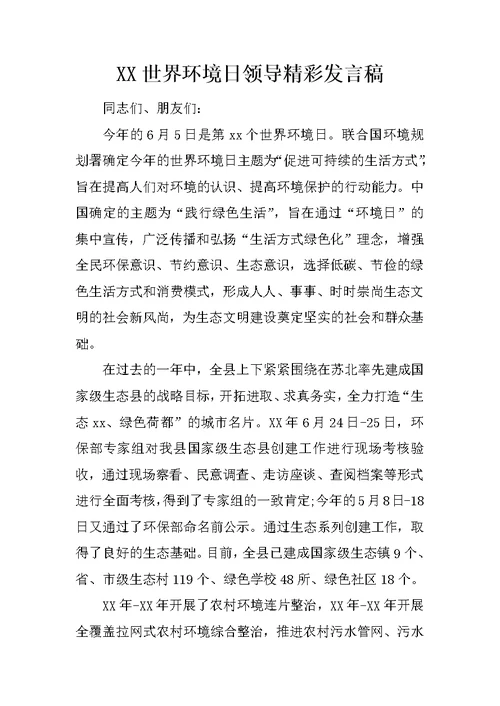 XX 世界环境日领导精彩发言稿

同志们、朋友们：

今年的 6 月 5 日是第 xx 个世界环境日。联合国环境规划署确定今年的世界环境日主题为“促进可持续的生活方式”，旨在提高人们对环境的认识、提高环境保护的行动能力。中国确定的主题为“践行绿色生活”，旨在通过“环境日”的集中宣传，广泛传播和弘扬“生活方式绿色化”理念，增强全民环保意识、节约意识、生态意识，选择低碳、节俭的绿色生活方式和消费模式，形成人人、事事、时时崇尚生态文明的社会新风尚，为生态文明建设奠定坚实的社会和群众基础。

在过去的一年中，全县上下紧紧围绕在苏北率先建成国家级生态县的战略目标，开拓进取、求真务实，全力打造“生态 xx、绿色荷都”的城市名片。XX 年 6 月 24 日-25 日，环保部专家组对我县国家级生态县创建工作进行现场考核验收，通过现场察看、民意调查、走访座谈、查阅档案等形式进行全面考核，得到了专家组的一致肯定;今年的 5 月 8 日-18 日又通过了环保部命名前公示。通过生态系列创建工作，取得了良好的生态基础。目前，全县已建成国家级生态镇 9 个、省、市级生态村 119 个、绿色学校 48 所、绿色社区 18 个。

XX 年-XX 年开展了农村环境连片整治，XX 年-XX 年开展全覆盖拉网式农村环境综合整治，推进农村污水管网、污水